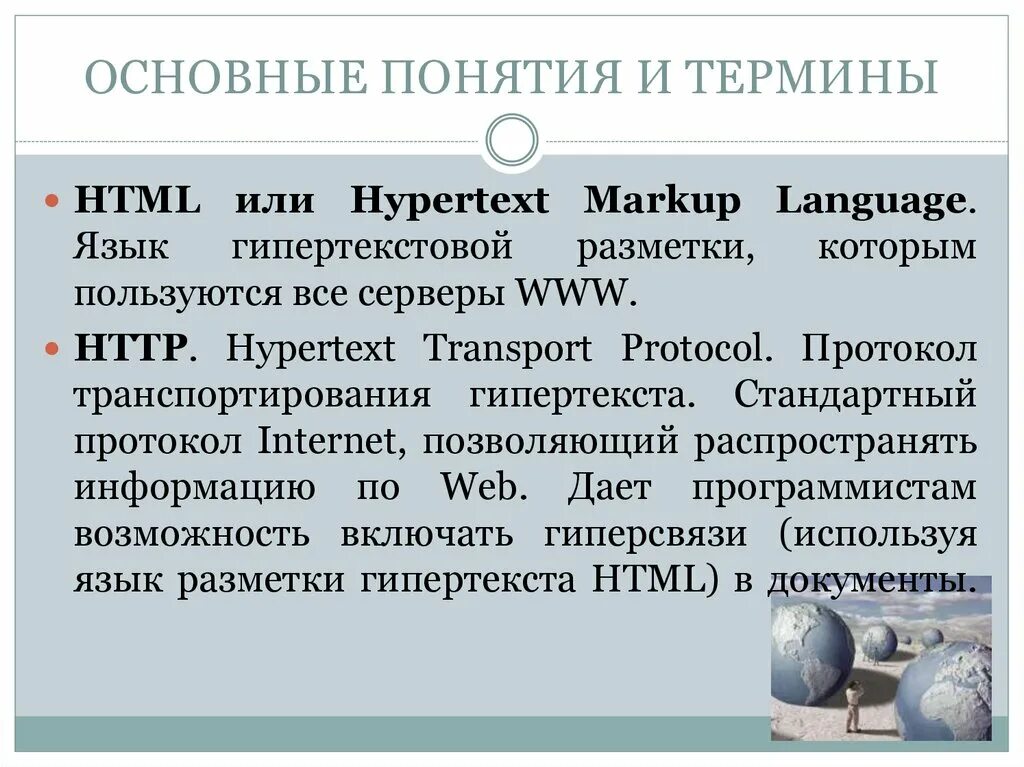 ОСНОВНЫЕ ПОНЯТИЯ И ТЕРМИНЫ

• HTML или Hypertext Markup Language. Язык гипертекстовой разметки, которым пользуются все серверы WWW.

• HTTP. Hypertext Transport Protocol. Протокол транспортирования гипертекста. Стандартный протокол Internet, позволяющий распространять информацию по Web. Дает программистам возможность включать гиперсвязи (используя язык разметки гипертекста HTML) в документы.